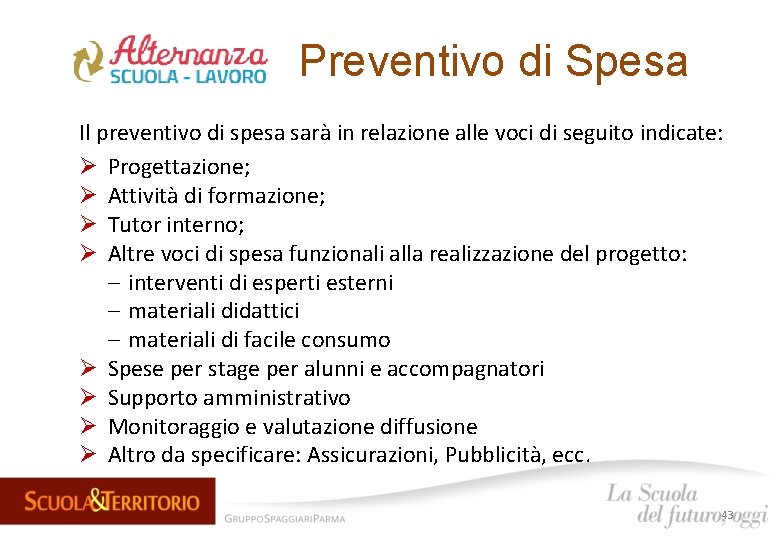 Alternanza
SCUOLA - LAVORO

Preventivo di Spesa

Il preventivo di spesa sarà in relazione alle voci di seguito indicate:

➢ Progettazione;
➢ Attività di formazione;
➢ Tutor interno;
➢ Altre voci di spesa funzionali alla realizzazione del progetto:
– interventi di esperti esterni
– materiali didattici
– materiali di facile consumo
➢ Spese per stage per alunni e accompagnatori
➢ Supporto amministrativo
➢ Monitoraggio e valutazione diffusione
➢ Altro da specificare: Assicurazioni, Pubblicità, ecc.

SCUOLA&TERRITORIO
GRUPPOSPAGGIARIPARMA

La Scuola del futuro, oggi

43